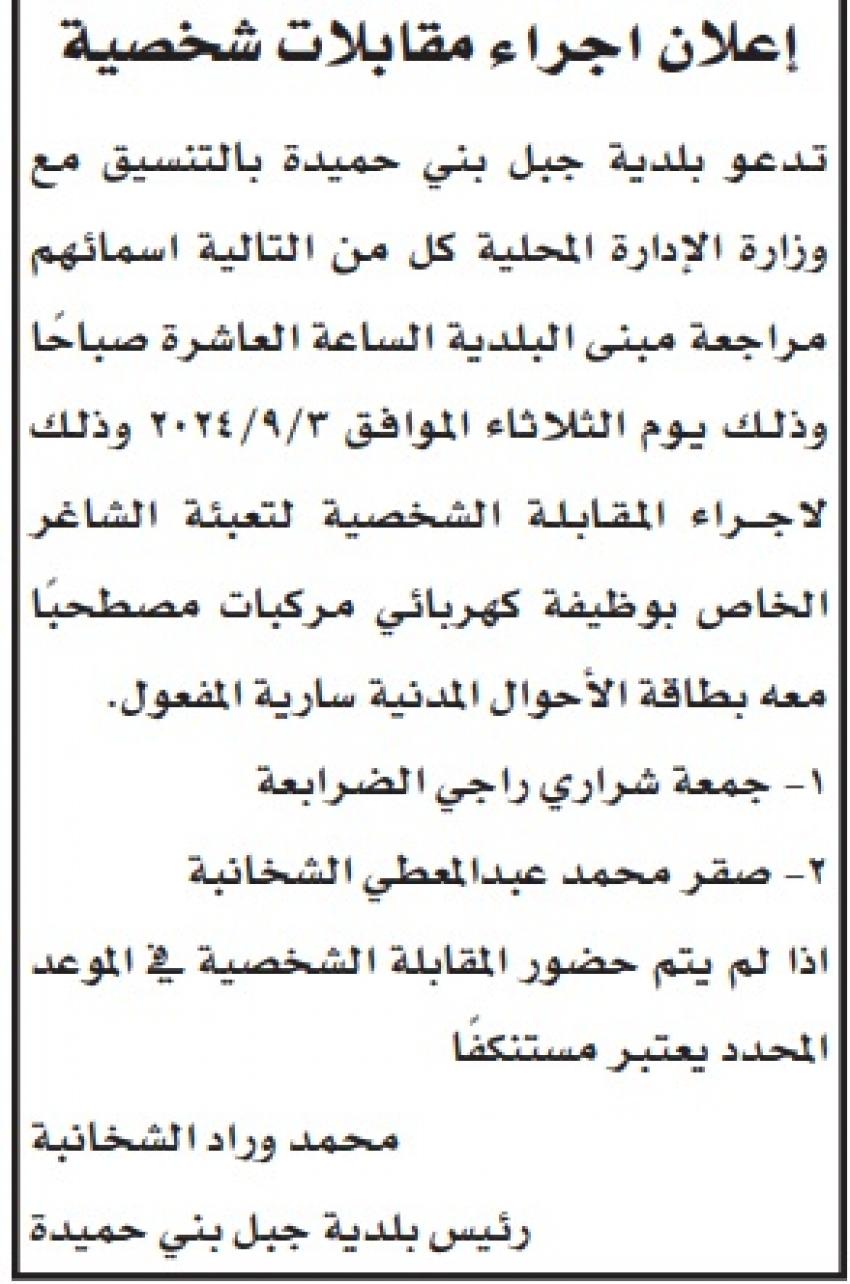 إعلان اجراء مقابلات شخصية

تدعو بلدية جبل بني حميدة بالتنسيق مع وزارة الإدارة المحلية كل من التالية اسمائهم مراجعة مبنى البلدية الساعة العاشرة صباحًا وذلك يوم الثلاثاء الموافق ٢٠٢٤/٩/٣ وذلك لاجراء المقابلة الشخصية لتعبئة الشاغر الخاص بوظيفة كهربائي مركبات مصطحبًا معه بطاقة الأحوال المدنية سارية المفعول.

١- جمعة شراري راجي الضرابعة

٢- صقر محمد عبدالمعطي الشخانبة

اذا لم يتم حضور المقابلة الشخصية في الموعد المحدد يعتبر مستنكفًا

محمد وراد الشخانبة

رئيس بلدية جبل بني حميدة